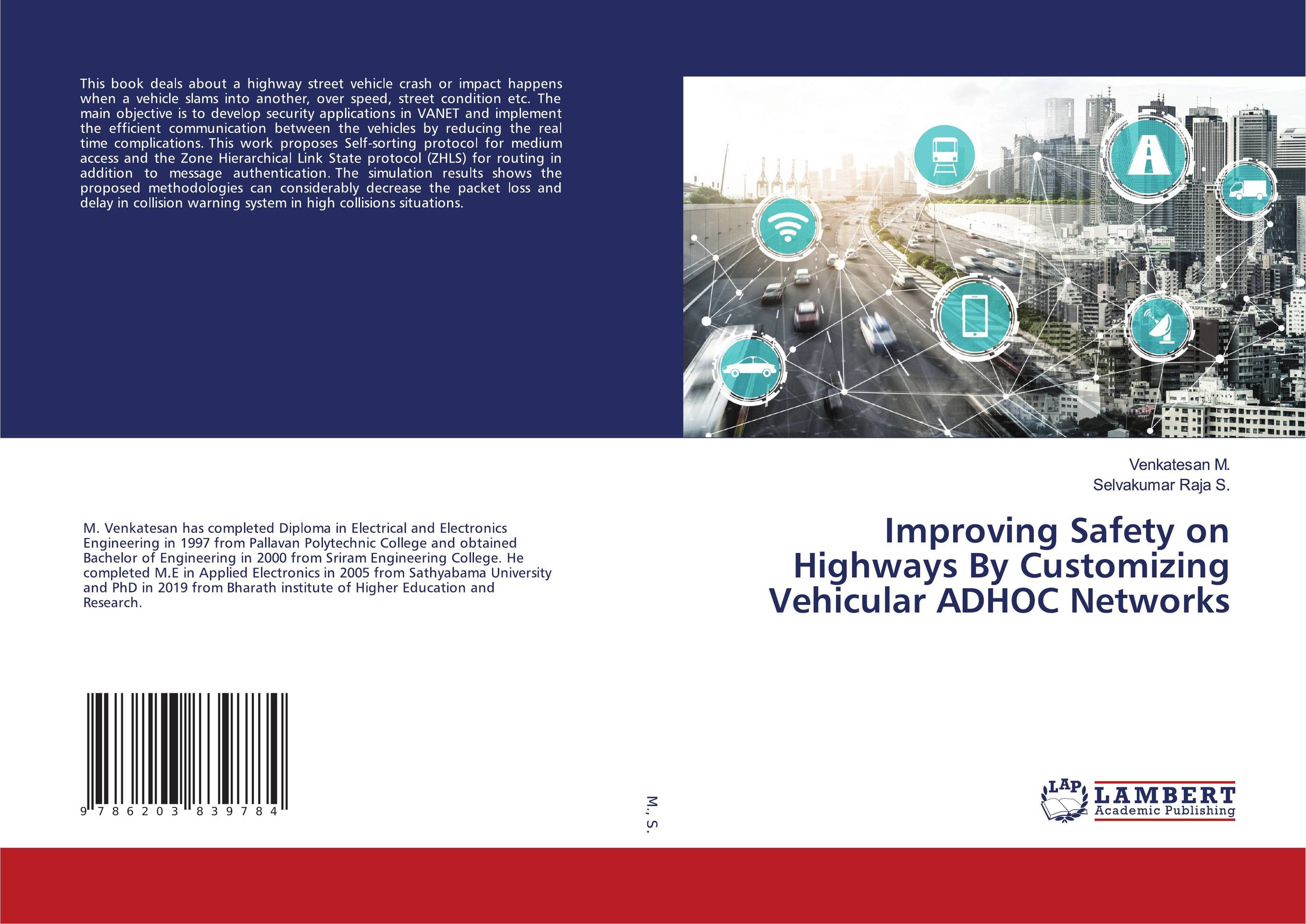 This book deals about a highway street vehicle crash or impact happens when a vehicle slams into another, over speed, street condition etc. The main objective is to develop security applications in VANET and implement the efficient communication between the vehicles by reducing the real time complications. This work proposes Self-sorting protocol for medium access and the Zone Hierarchical Link State protocol (ZHLS) for routing in addition to message authentication. The simulation results shows the proposed methodologies can considerably decrease the packet loss and delay in collision warning system in high collisions situations.

M. Venkatesan has completed Diploma in Electrical and Electronics Engineering in 1997 from Pallavan Polytechnic College and obtained Bachelor of Engineering in 2000 from Sriram Engineering College. He completed M.E in Applied Electronics in 2005 from Sathyabama University and PhD in 2019 from Bharath institute of Higher Education and Research.

9 786203 839784

M., S.

Venkatesan M.
Selvakumar Raja S.

Improving Safety on Highways By Customizing Vehicular ADHOC Networks

LAP
LAMBERT
Academic Publishing